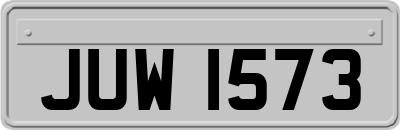 JUW 1573